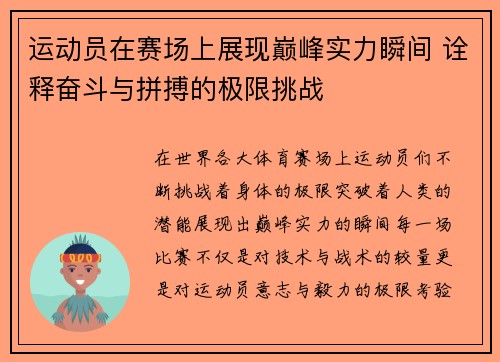 运动员在赛场上展现巅峰实力瞬间 诠释奋斗与拼搏的极限挑战

在世界各大体育赛场上运动员们不断挑战着身体的极限突破着人类的潜能展现出巅峰实力的瞬间每一场比赛不仅是对技术与战术的较量更是对运动员意志与毅力的极限考验